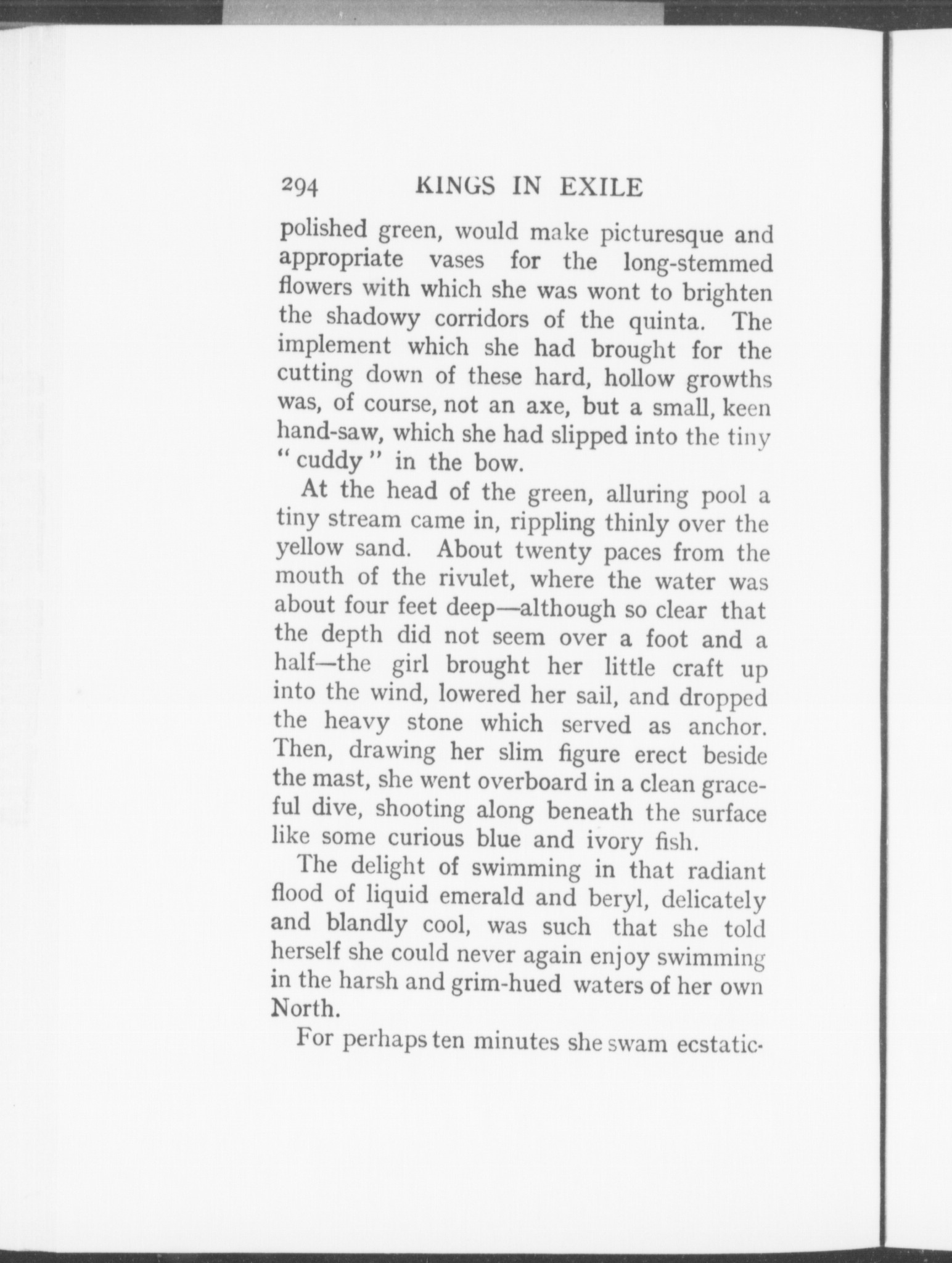 294 KINGS IN EXILE

polished green, would make picturesque and appropriate vases for the long-stemmed flowers with which she was wont to brighten the shadowy corridors of the quinta. The implement which she had brought for the cutting down of these hard, hollow growths was, of course, not an axe, but a small, keen hand-saw, which she had slipped into the tiny "cuddy" in the bow.

At the head of the green, alluring pool a tiny stream came in, rippling thinly over the yellow sand. About twenty paces from the mouth of the rivulet, where the water was about four feet deep—although so clear that the depth did not seem over a foot and a half—the girl brought her little craft up into the wind, lowered her sail, and dropped the heavy stone which served as anchor. Then, drawing her slim figure erect beside the mast, she went overboard in a clean graceful dive, shooting along beneath the surface like some curious blue and ivory fish.

The delight of swimming in that radiant flood of liquid emerald and beryl, delicately and blandly cool, was such that she told herself she could never again enjoy swimming in the harsh and grim-hued waters of her own North.

For perhaps ten minutes she swam ecstatic-